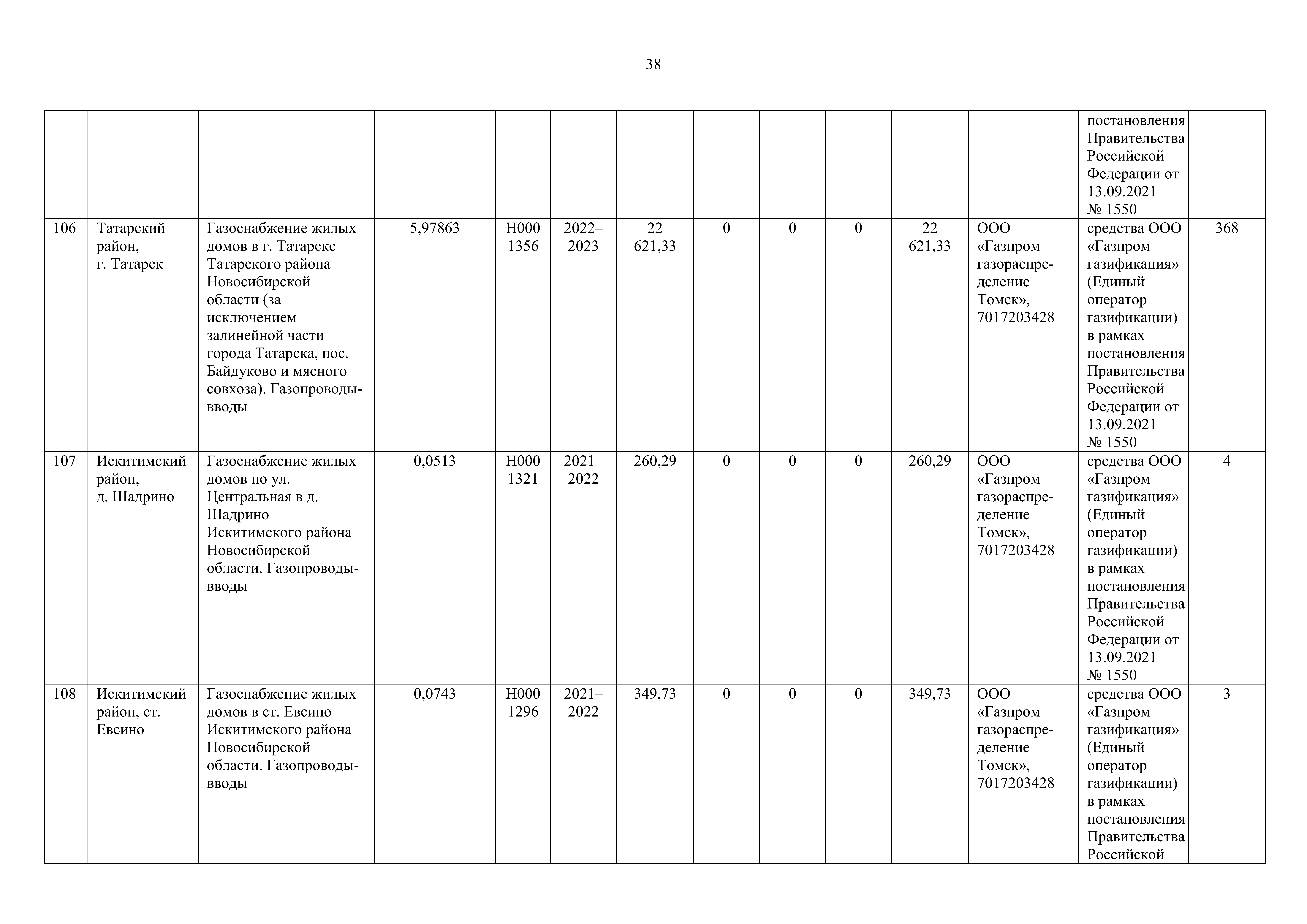 38

| | | | | | | | | | | | | | |
|---|---|---|---|---|---|---|---|---|---|---|---|---|---|
| | | | | | | | | | | | | постановления Правительства Российской Федерации от 13.09.2021 № 1550 | |
| 106 | Татарский район, г. Татарск | Газоснабжение жилых домов в г. Татарске Татарского района Новосибирской области (за исключением залинейной части города Татарска, пос. Байдуково и мясного совхоза). Газопроводы-вводы | 5,97863 | Н000 1356 | 2022–2023 | 22 621,33 | 0 | 0 | 0 | 22 621,33 | ООО «Газпром газораспределение Томск», 7017203428 | средства ООО «Газпром газификация» (Единый оператор газификации) в рамках постановления Правительства Российской Федерации от 13.09.2021 № 1550 | 368 |
| 107 | Искитимский район, д. Шадрино | Газоснабжение жилых домов по ул. Центральная в д. Шадрино Искитимского района Новосибирской области. Газопроводы-вводы | 0,0513 | Н000 1321 | 2021–2022 | 260,29 | 0 | 0 | 0 | 260,29 | ООО «Газпром газораспределение Томск», 7017203428 | средства ООО «Газпром газификация» (Единый оператор газификации) в рамках постановления Правительства Российской Федерации от 13.09.2021 № 1550 | 4 |
| 108 | Искитимский район, ст. Евсино | Газоснабжение жилых домов в ст. Евсино Искитимского района Новосибирской области. Газопроводы-вводы | 0,0743 | Н000 1296 | 2021–2022 | 349,73 | 0 | 0 | 0 | 349,73 | ООО «Газпром газораспределение Томск», 7017203428 | средства ООО «Газпром газификация» (Единый оператор газификации) в рамках постановления Правительства Российской | 3 |